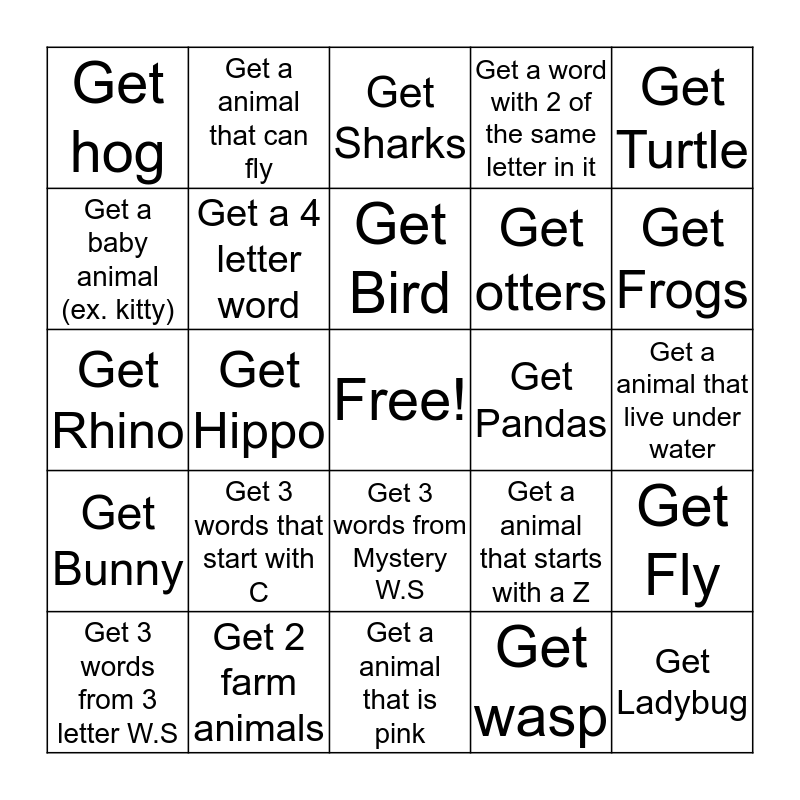 | | | | | |
|---|---|---|---|---|
| Get hog | Get a animal that can fly | Get Sharks | Get a word with 2 of the same letter in it | Get Turtle |
| Get a baby animal (ex. kitty) | Get a 4 letter word | Get Bird | Get otters | Get Frogs |
| Get Rhino | Get Hippo | Free! | Get Pandas | Get a animal that live under water |
| Get Bunny | Get 3 words that start with C | Get 3 words from Mystery W.S | Get a animal that starts with a Z | Get Fly |
| Get 3 words from 3 letter W.S | Get 2 farm animals | Get a animal that is pink | Get wasp | Get Ladybug |